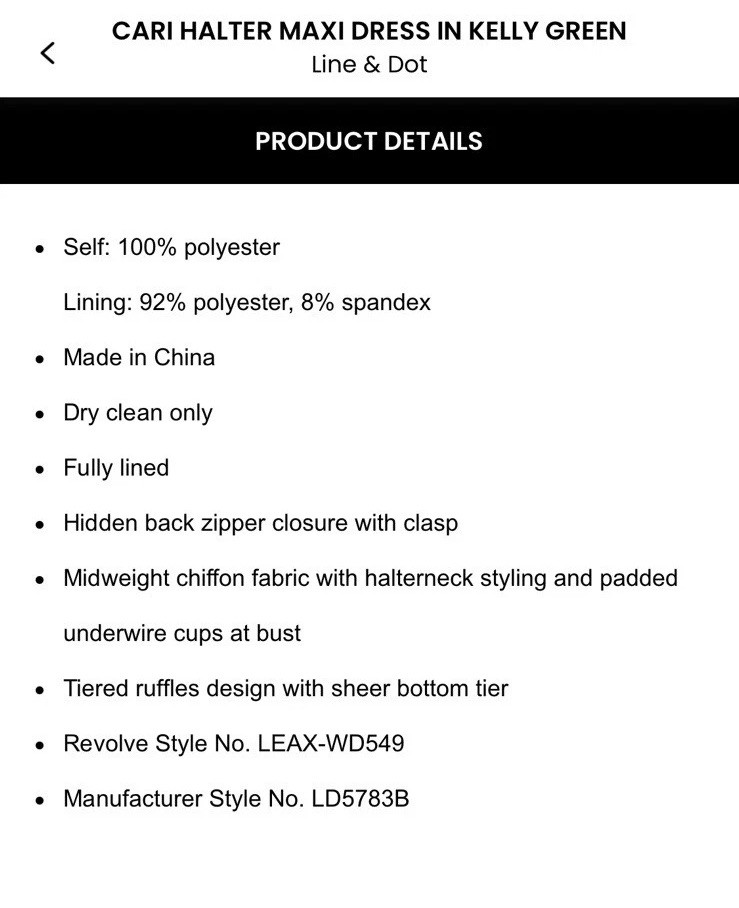 CARI HALTER MAXI DRESS IN KELLY GREEN
Line & Dot

PRODUCT DETAILS

- Self: 100% polyester
  Lining: 92% polyester, 8% spandex
- Made in China
- Dry clean only
- Fully lined
- Hidden back zipper closure with clasp
- Midweight chiffon fabric with halterneck styling and padded underwire cups at bust
- Tiered ruffles design with sheer bottom tier
- Revolve Style No. LEAX-WD549
- Manufacturer Style No. LD5783B